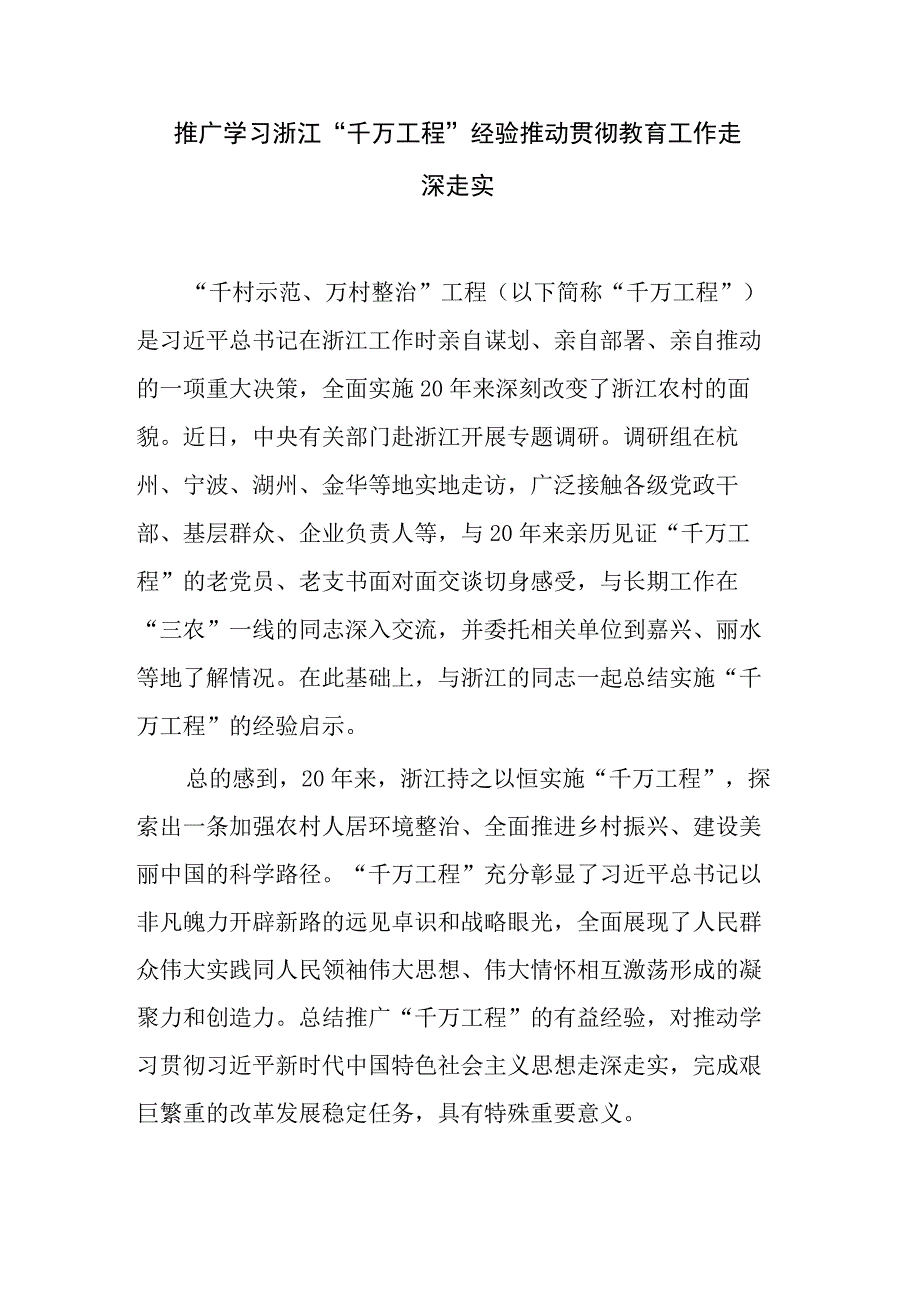 推广学习浙江“千万工程”经验推动贯彻教育工作走深走实

“千村示范、万村整治”工程（以下简称“千万工程”）是习近平总书记在浙江工作时亲自谋划、亲自部署、亲自推动的一项重大决策，全面实施20年来深刻改变了浙江农村的面貌。近日，中央有关部门赴浙江开展专题调研。调研组在杭州、宁波、湖州、金华等地实地走访，广泛接触各级党政干部、基层群众、企业负责人等，与20年来亲历见证“千万工程”的老党员、老支书面对面交谈切身感受，与长期工作在“三农”一线的同志深入交流，并委托相关单位到嘉兴、丽水等地了解情况。在此基础上，与浙江的同志一起总结实施“千万工程”的经验启示。

总的感到，20年来，浙江持之以恒实施“千万工程”，探索出一条加强农村人居环境整治、全面推进乡村振兴、建设美丽中国的科学路径。“千万工程”充分彰显了习近平总书记以非凡魄力开辟新路的远见卓识和战略眼光，全面展现了人民群众伟大实践同人民领袖伟大思想、伟大情怀相互激荡形成的凝聚力和创造力。总结推广“千万工程”的有益经验，对推动学习贯彻习近平新时代中国特色社会主义思想走深走实，完成艰巨繁重的改革发展稳定任务，具有特殊重要意义。